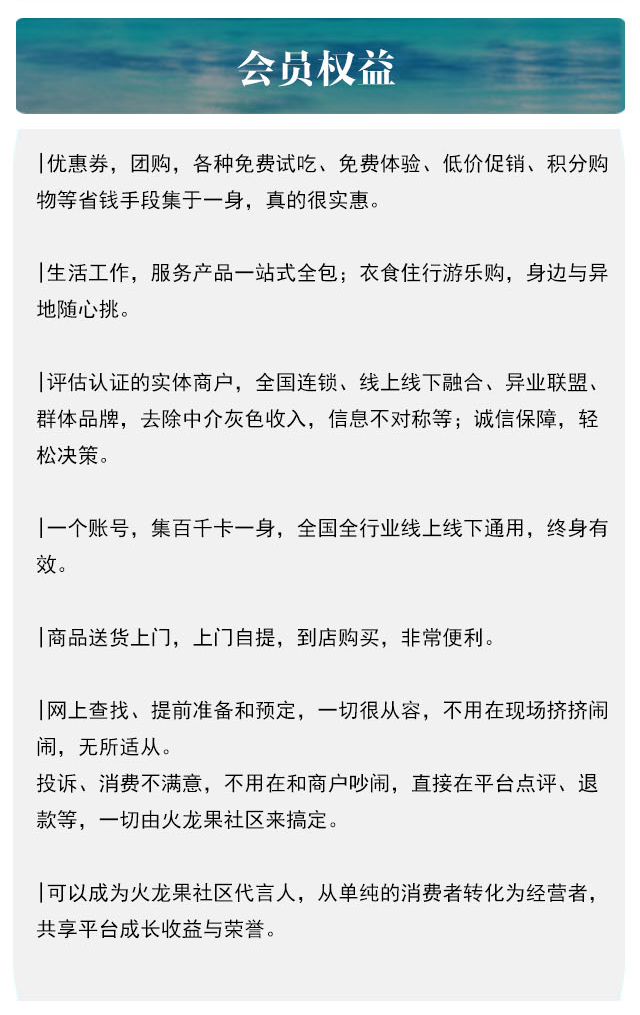 会员权益

|优惠券，团购，各种免费试吃、免费体验、低价促销、积分购物等省钱手段集于一身，真的很实惠。

|生活工作，服务产品一站式全包；衣食住行游乐购，身边与异地随心挑。

|评估认证的实体商户，全国连锁、线上线下融合、异业联盟、群体品牌，去除中介灰色收入，信息不对称等；诚信保障，轻松决策。

|一个账号，集百千卡一身，全国全行业线上线下通用，终身有效。

|商品送货上门，上门自提，到店购买，非常便利。

|网上查找、提前准备和预定，一切很从容，不用在现场挤挤闹闹，无所适从。
投诉、消费不满意，不用在和商户吵闹，直接在平台点评、退款等，一切由火龙果社区来搞定。

|可以成为火龙果社区代言人，从单纯的消费者转化为经营者，共享平台成长收益与荣誉。